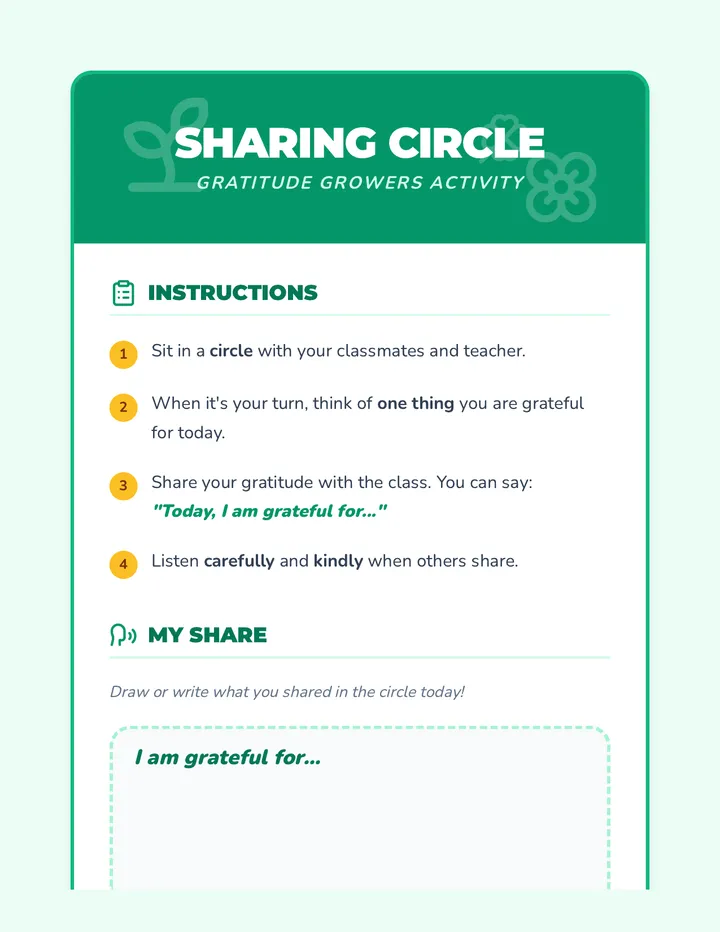 SHARING CIRCLE
GRATITUDE GROWERS ACTIVITY

INSTRUCTIONS

1 Sit in a circle with your classmates and teacher.

2 When it's your turn, think of one thing you are grateful for today.

3 Share your gratitude with the class. You can say: "Today, I am grateful for..."

4 Listen carefully and kindly when others share.

MY SHARE

Draw or write what you shared in the circle today!

I am grateful for...